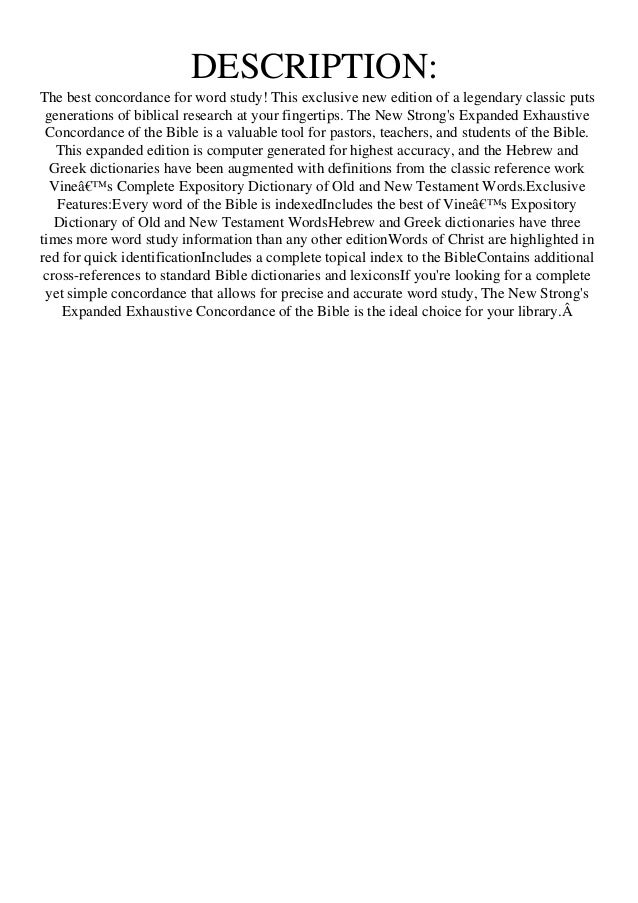 DESCRIPTION:

The best concordance for word study! This exclusive new edition of a legendary classic puts generations of biblical research at your fingertips. The New Strong's Expanded Exhaustive Concordance of the Bible is a valuable tool for pastors, teachers, and students of the Bible. This expanded edition is computer generated for highest accuracy, and the Hebrew and Greek dictionaries have been augmented with definitions from the classic reference work Vineâ€™s Complete Expository Dictionary of Old and New Testament Words.Exclusive Features:Every word of the Bible is indexedIncludes the best of Vineâ€™s Expository Dictionary of Old and New Testament WordsHebrew and Greek dictionaries have three times more word study information than any other editionWords of Christ are highlighted in red for quick identificationIncludes a complete topical index to the BibleContains additional cross-references to standard Bible dictionaries and lexiconsIf you're looking for a complete yet simple concordance that allows for precise and accurate word study, The New Strong's Expanded Exhaustive Concordance of the Bible is the ideal choice for your library.Â